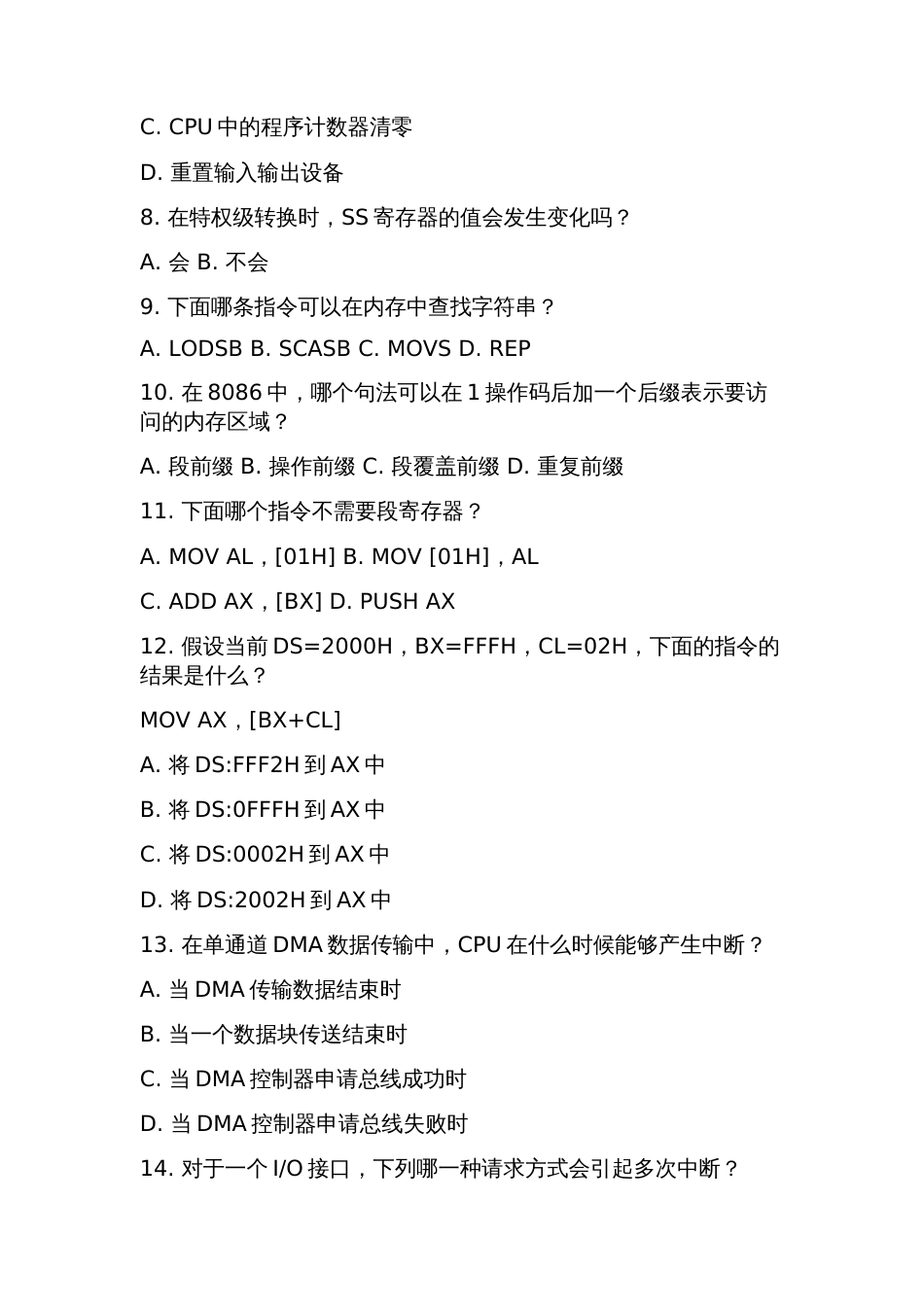 C. CPU 中的程序计数器清零

D. 重置输入输出设备

8. 在特权级转换时，SS 寄存器的值会发生变化吗？

A. 会 B. 不会

9. 下面哪条指令可以在内存中查找字符串？

A. LODSB B. SCASB C. MOVS D. REP

10. 在 8086 中，哪个句法可以在 1 操作码后加一个后缀表示要访问的内存区域？

A. 段前缀 B. 操作前缀 C. 段覆盖前缀 D. 重复前缀

11. 下面哪个指令不需要段寄存器？

A. MOV AL，[01H] B. MOV [01H]，AL

C. ADD AX，[BX] D. PUSH AX

12. 假设当前 DS=2000H，BX=FFFH，CL=02H，下面的指令的结果是什么？

MOV AX，[BX+CL]

A. 将 DS:FFF2H 到 AX 中

B. 将 DS:0FFFH 到 AX 中

C. 将 DS:0002H 到 AX 中

D. 将 DS:2002H 到 AX 中

13. 在单通道 DMA 数据传输中，CPU 在什么时候能够产生中断？

A. 当 DMA 传输数据结束时

B. 当一个数据块传送结束时

C. 当 DMA 控制器申请总线成功时

D. 当 DMA 控制器申请总线失败时

14. 对于一个 I/O 接口，下列哪一种请求方式会引起多次中断？